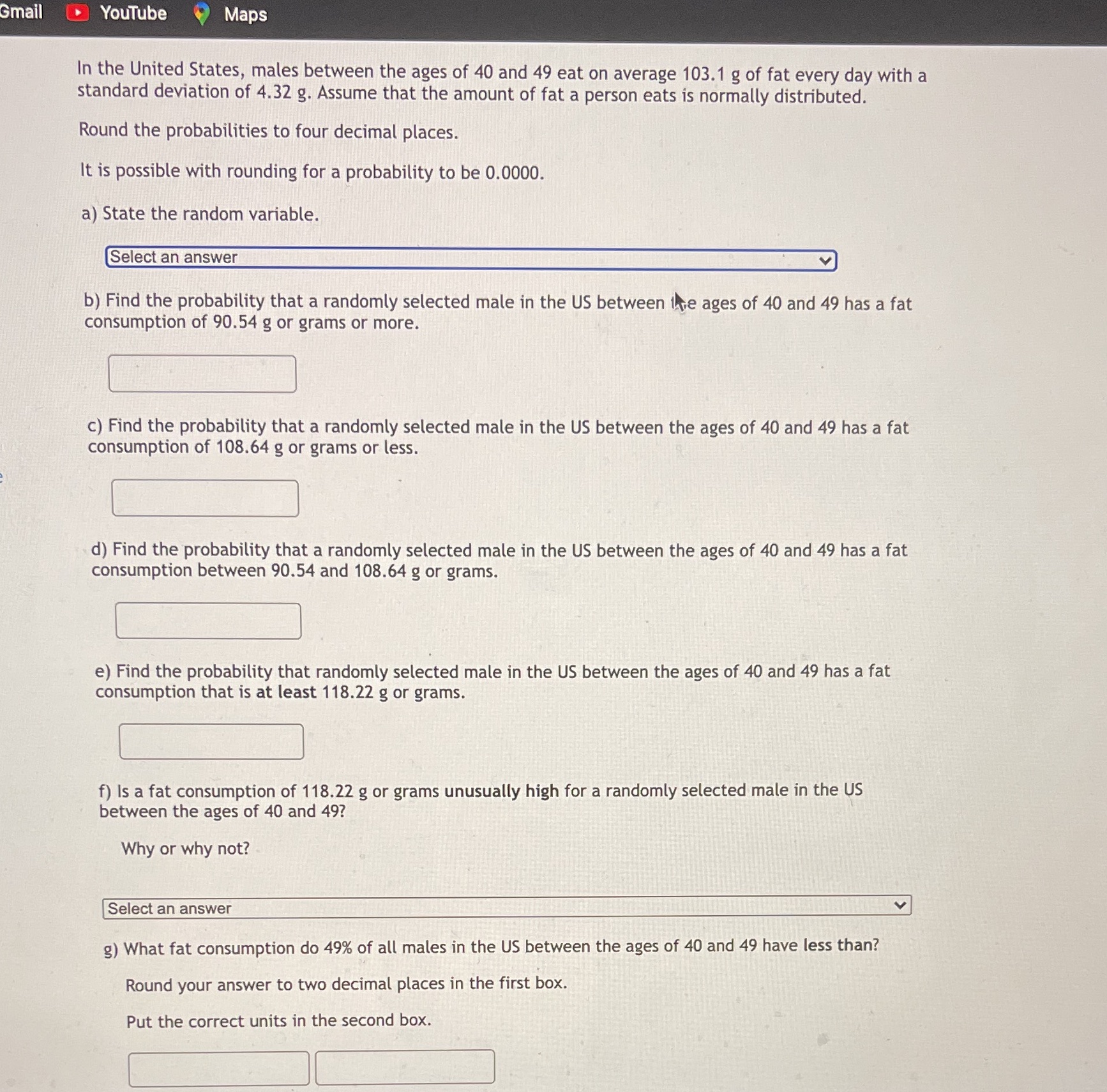 Gmail YouTube Maps

In the United States, males between the ages of 40 and 49 eat on average 103.1 g of fat every day with a standard deviation of 4.32 g. Assume that the amount of fat a person eats is normally distributed.

Round the probabilities to four decimal places.

It is possible with rounding for a probability to be 0.0000.

a) State the random variable.

Select an answer

b) Find the probability that a randomly selected male in the US between the ages of 40 and 49 has a fat consumption of 90.54 g or grams or more.

c) Find the probability that a randomly selected male in the US between the ages of 40 and 49 has a fat consumption of 108.64 g or grams or less.

d) Find the probability that a randomly selected male in the US between the ages of 40 and 49 has a fat consumption between 90.54 and 108.64 g or grams.

e) Find the probability that randomly selected male in the US between the ages of 40 and 49 has a fat consumption that is at least 118.22 g or grams.

f) Is a fat consumption of 118.22 g or grams unusually high for a randomly selected male in the US between the ages of 40 and 49?

Why or why not?

Select an answer

g) What fat consumption do 49% of all males in the US between the ages of 40 and 49 have less than?

Round your answer to two decimal places in the first box.

Put the correct units in the second box.